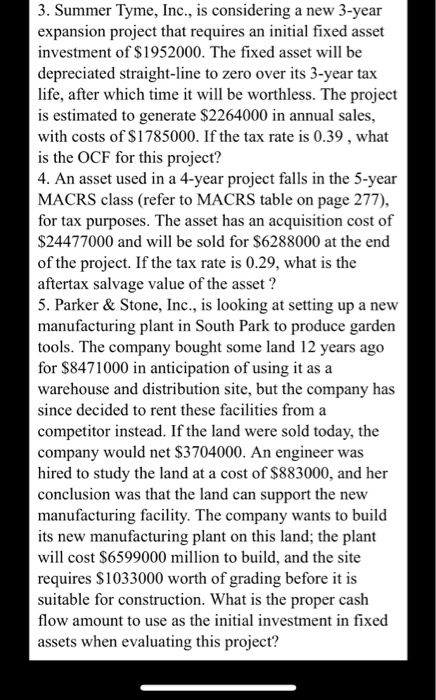 3. Summer Tyme, Inc., is considering a new 3-year expansion project that requires an initial fixed asset investment of \$1952000. The fixed asset will be depreciated straight-line to zero over its 3-year tax life, after which time it will be worthless. The project is estimated to generate \$2264000 in annual sales, with costs of \$1785000. If the tax rate is 0.39 , what is the OCF for this project?
4. An asset used in a 4-year project falls in the 5-year MACRS class (refer to MACRS table on page 277), for tax purposes. The asset has an acquisition cost of \$24477000 and will be sold for \$6288000 at the end of the project. If the tax rate is 0.29, what is the aftertax salvage value of the asset ?
5. Parker & Stone, Inc., is looking at setting up a new manufacturing plant in South Park to produce garden tools. The company bought some land 12 years ago for \$8471000 in anticipation of using it as a warehouse and distribution site, but the company has since decided to rent these facilities from a competitor instead. If the land were sold today, the company would net \$3704000. An engineer was hired to study the land at a cost of \$883000, and her conclusion was that the land can support the new manufacturing facility. The company wants to build its new manufacturing plant on this land; the plant will cost \$6599000 million to build, and the site requires \$1033000 worth of grading before it is suitable for construction. What is the proper cash flow amount to use as the initial investment in fixed assets when evaluating this project?